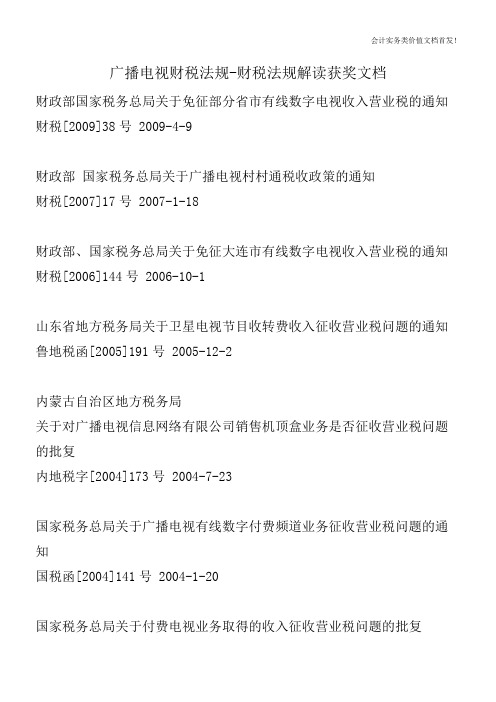 会计实务类价值文档首发!

广播电视财税法规-财税法规解读获奖文档

财政部国家税务总局关于免征部分省市有线数字电视收入营业税的通知
财税[2009]38 号 2009-4-9

财政部 国家税务总局关于广播电视村村通税收政策的通知
财税[2007]17 号 2007-1-18

财政部、国家税务总局关于免征大连市有线数字电视收入营业税的通知
财税[2006]144 号 2006-10-1

山东省地方税务局关于卫星电视节目收转费收入征收营业税问题的通知
鲁地税函[2005]191 号 2005-12-2

内蒙古自治区地方税务局
关于对广播电视信息网络有限公司销售机顶盒业务是否征收营业税问题的批复
内地税字[2004]173 号 2004-7-23

国家税务总局关于广播电视有线数字付费频道业务征收营业税问题的通知
国税函[2004]141 号 2004-1-20

国家税务总局关于付费电视业务取得的收入征收营业税问题的批复